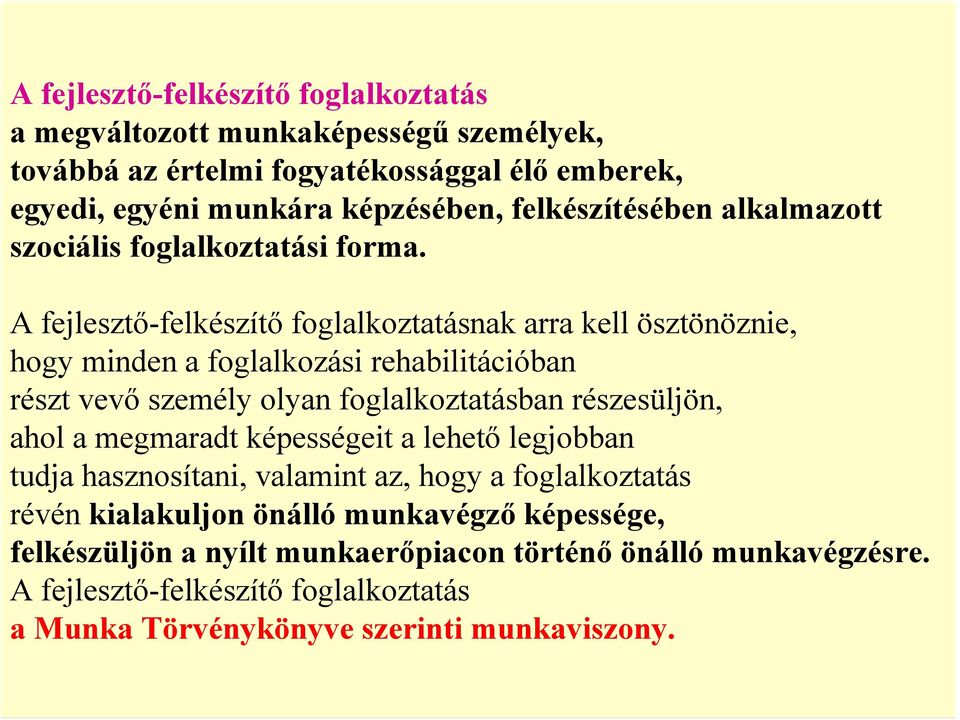 A fejlesztő-felkészítő foglalkoztatás
a megváltozott munkaképességű személyek,
továbbá az értelmi fogyatékossággal élő emberek,
egyedi, egyéni munkára képzésében, felkészítésében alkalmazott
szociális foglalkoztatási forma.

A fejlesztő-felkészítő foglalkoztatásnak arra kell ösztönöznie,
hogy minden a foglalkozási rehabilitációban
részt vevő személy olyan foglalkoztatásban részesüljön,
ahol a megmaradt képességeit a lehető legjobban
tudja hasznosítani, valamint az, hogy a foglalkoztatás
révén kialakuljon önálló munkavégző képessége,
felkészüljön a nyílt munkaerőpiacon történő önálló munkavégzésre.
A fejlesztő-felkészítő foglalkoztatás
a Munka Törvénykönyve szerinti munkaviszony.